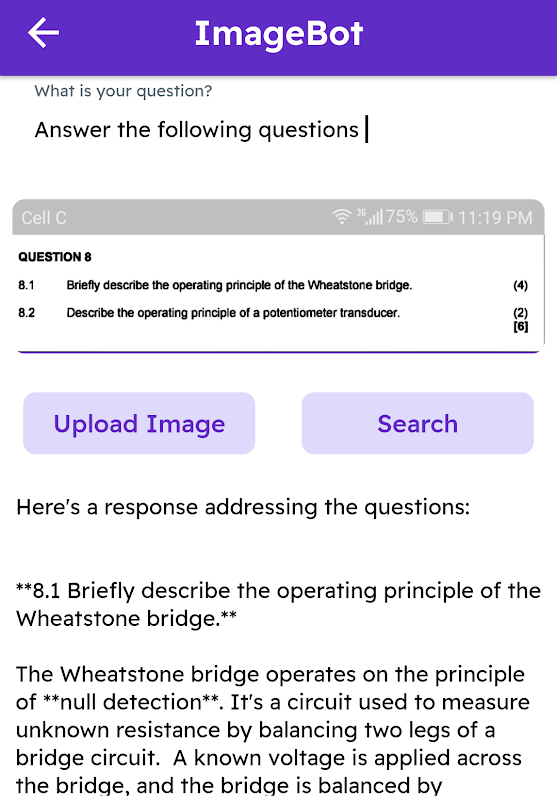 ImageBot

What is your question?

Answer the following questions

Cell C 3G 75% 11:19 PM

QUESTION 8

8.1 Briefly describe the operating principle of the Wheatstone bridge. (4)

8.2 Describe the operating principle of a potentiometer transducer. (2)
[6]

Upload Image

Search

Here's a response addressing the questions:

**8.1 Briefly describe the operating principle of the Wheatstone bridge.**

The Wheatstone bridge operates on the principle of **null detection**. It's a circuit used to measure unknown resistance by balancing two legs of a bridge circuit. A known voltage is applied across the bridge, and the bridge is balanced by